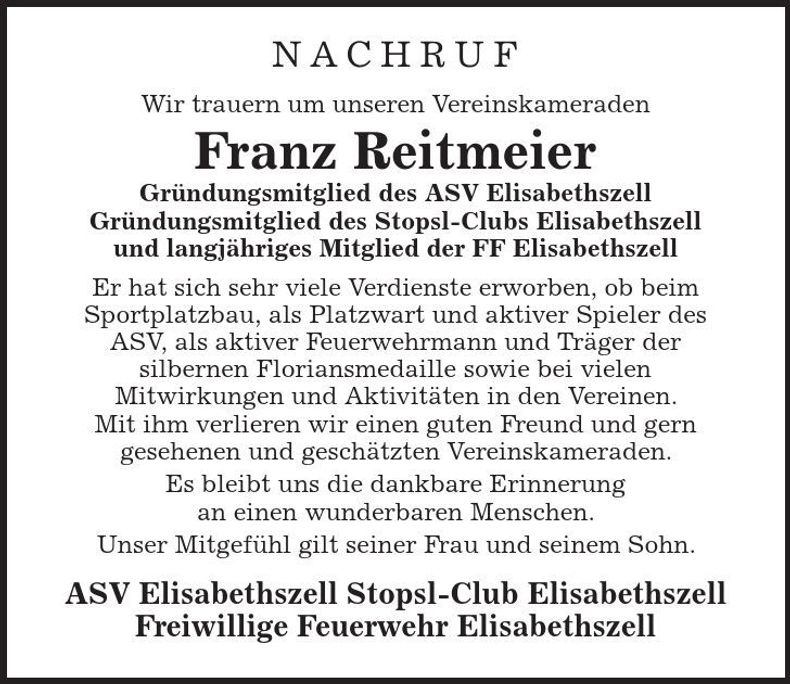 NACHRUF

Wir trauern um unseren Vereinskameraden

Franz Reitmeier

Gründungsmitglied des ASV Elisabethszell
Gründungsmitglied des Stopsl-Clubs Elisabethszell
und langjähriges Mitglied der FF Elisabethszell

Er hat sich sehr viele Verdienste erworben, ob beim Sportplatzbau, als Platzwart und aktiver Spieler des ASV, als aktiver Feuerwehrmann und Träger der silbernen Floriansmedaille sowie bei vielen Mitwirkungen und Aktivitäten in den Vereinen. Mit ihm verlieren wir einen guten Freund und gern gesehenen und geschätzten Vereinskameraden.

Es bleibt uns die dankbare Erinnerung an einen wunderbaren Menschen.

Unser Mitgefühl gilt seiner Frau und seinem Sohn.

ASV Elisabethszell Stopsl-Club Elisabethszell
Freiwillige Feuerwehr Elisabethszell